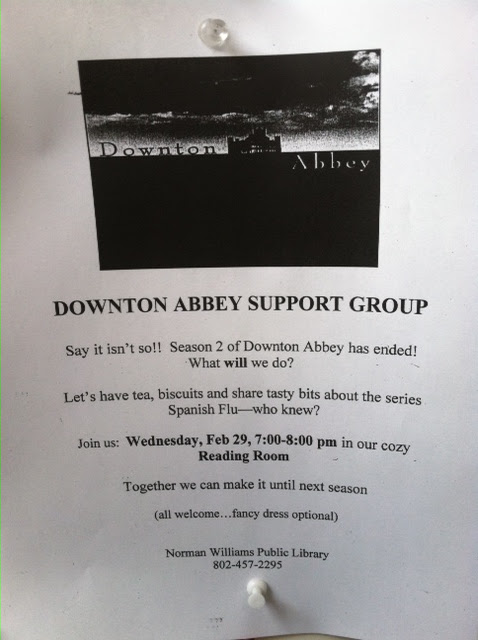 Downton Abbey

DOWNTON ABBEY SUPPORT GROUP

Say it isn't so!! Season 2 of Downton Abbey has ended! What will we do?

Let's have tea, biscuits and share tasty bits about the series Spanish Flu—who knew?

Join us: Wednesday, Feb 29, 7:00-8:00 pm in our cozy Reading Room

Together we can make it until next season

(all welcome…fancy dress optional)

Norman Williams Public Library
802-457-2295